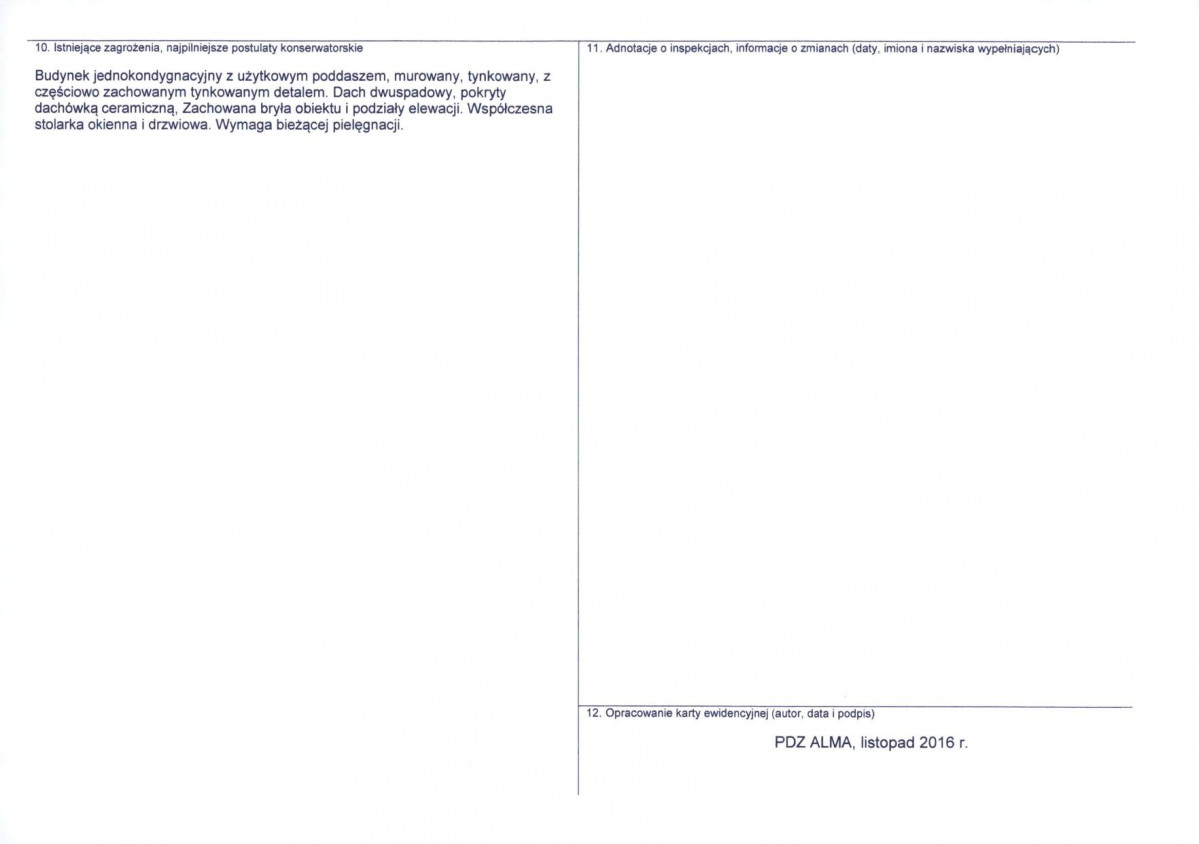 10. Istniejące zagrożenia, najpilniejsze postulaty konserwatorskie

Budynek jednokondygnacyjny z użytkowym poddaszem, murowany, tynkowany, z częściowo zachowanym tynkowanym detalem. Dach dwuspadowy, pokryty dachówką ceramiczną, Zachowana bryła obiektu i podziały elewacji. Współczesna stolarka okienna i drzwiowa. Wymaga bieżącej pielęgnacji.

11. Adnotacje o inspekcjach, informacje o zmianach (daty, imiona i nazwiska wypełniających)

12. Opracowanie karty ewidencyjnej (autor, data i podpis)

PDZ ALMA, listopad 2016 r.